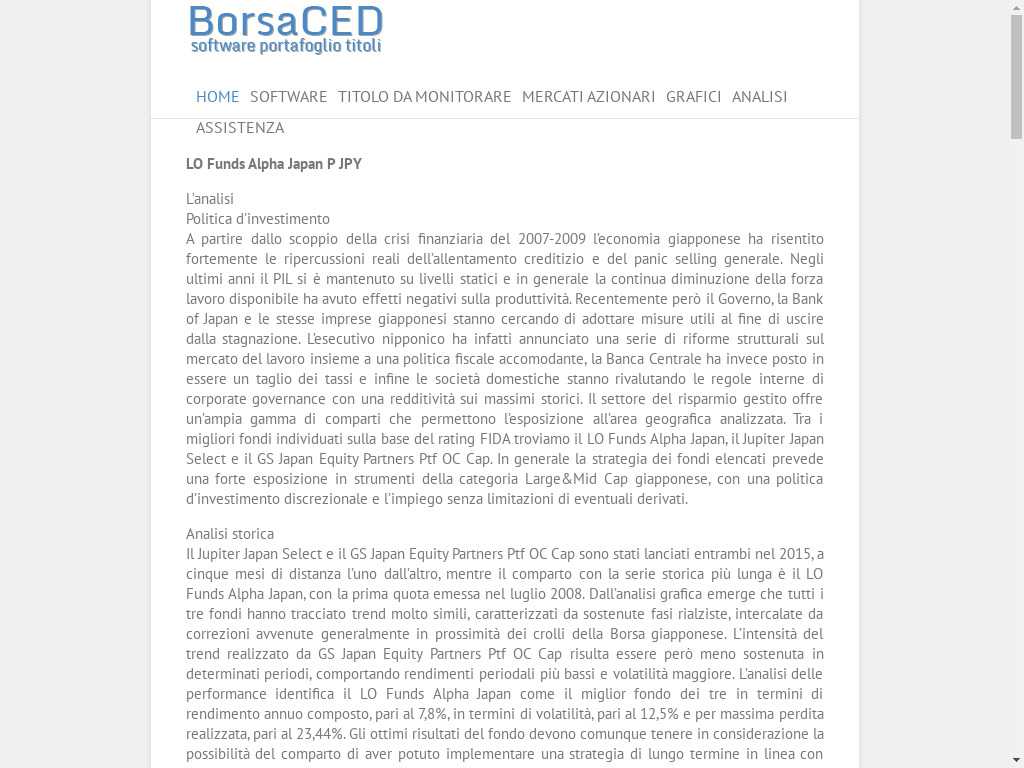 BorsaCED
software portafoglio titoli

HOME SOFTWARE TITOLO DA MONITORARE MERCATI AZIONARI GRAFICI ANALISI ASSISTENZA

LO Funds Alpha Japan P JPY

L'analisi
Politica d'investimento
A partire dallo scoppio della crisi finanziaria del 2007-2009 l'economia giapponese ha risentito fortemente le ripercussioni reali dell'allentamento creditizio e del panic selling generale. Negli ultimi anni il PIL si è mantenuto su livelli statici e in generale la continua diminuzione della forza lavoro disponibile ha avuto effetti negativi sulla produttività. Recentemente però il Governo, la Bank of Japan e le stesse imprese giapponesi stanno cercando di adottare misure utili al fine di uscire dalla stagnazione. L'esecutivo nipponico ha infatti annunciato una serie di riforme strutturali sul mercato del lavoro insieme a una politica fiscale accomodante, la Banca Centrale ha invece posto in essere un taglio dei tassi e infine le società domestiche stanno rivalutando le regole interne di corporate governance con una redditività sui massimi storici. Il settore del risparmio gestito offre un'ampia gamma di comparti che permettono l'esposizione all'area geografica analizzata. Tra i migliori fondi individuati sulla base del rating FIDA troviamo il LO Funds Alpha Japan, il Jupiter Japan Select e il GS Japan Equity Partners Ptf OC Cap. In generale la strategia dei fondi elencati prevede una forte esposizione in strumenti della categoria Large&Mid Cap giapponese, con una politica d'investimento discrezionale e l'impiego senza limitazioni di eventuali derivati.

Analisi storica
Il Jupiter Japan Select e il GS Japan Equity Partners Ptf OC Cap sono stati lanciati entrambi nel 2015, a cinque mesi di distanza l'uno dall'altro, mentre il comparto con la serie storica più lunga è il LO Funds Alpha Japan, con la prima quota emessa nel luglio 2008. Dall'analisi grafica emerge che tutti i tre fondi hanno tracciato trend molto simili, caratterizzati da sostenute fasi rialziste, intercalate da correzioni avvenute generalmente in prossimità dei crolli della Borsa giapponese. L'intensità del trend realizzato da GS Japan Equity Partners Ptf OC Cap risulta essere però meno sostenuta in determinati periodi, comportando rendimenti periodali più bassi e volatilità maggiore. L'analisi delle performance identifica il LO Funds Alpha Japan come il miglior fondo dei tre in termini di rendimento annuo composto, pari al 7,8%, in termini di volatilità, pari al 12,5% e per massima perdita realizzata, pari al 23,44%. Gli ottimi risultati del fondo devono comunque tenere in considerazione la possibilità del comparto di aver potuto implementare una strategia di lungo termine in linea con